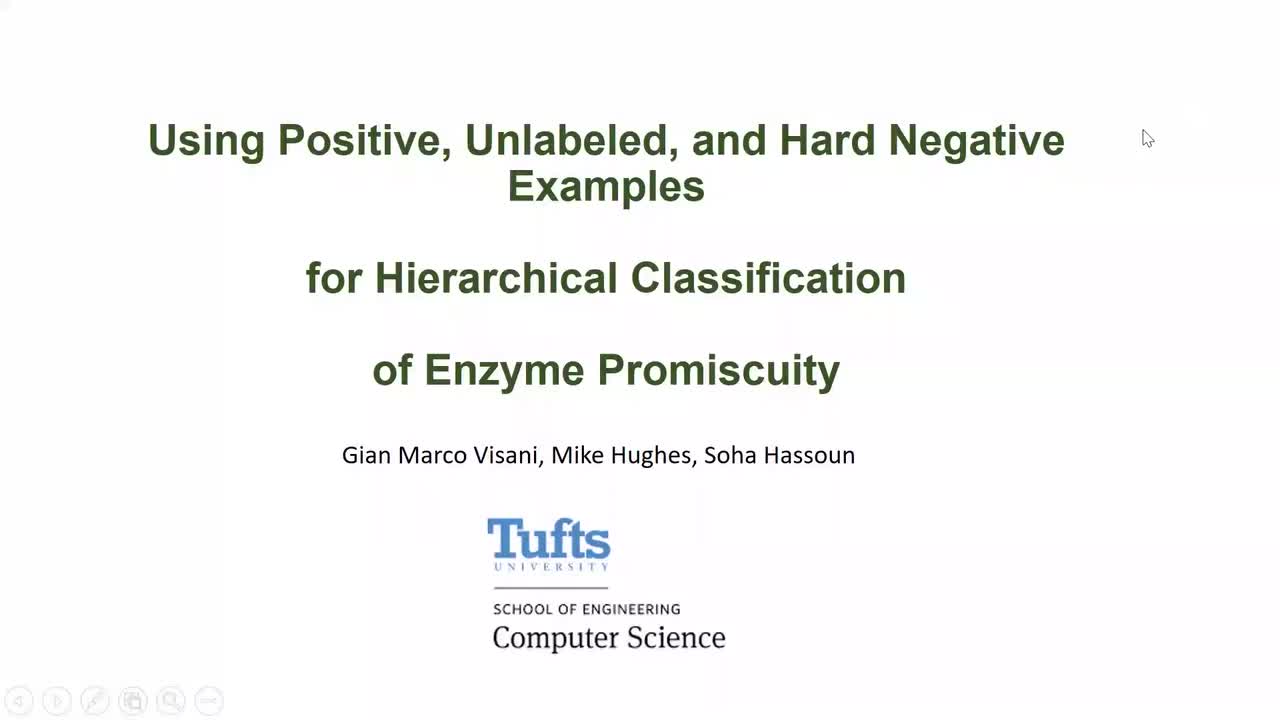 Using Positive, Unlabeled, and Hard Negative Examples

for Hierarchical Classification

of Enzyme Promiscuity

Gian Marco Visani, Mike Hughes, Soha Hassoun

Tufts
UNIVERSITY

SCHOOL OF ENGINEERING
Computer Science